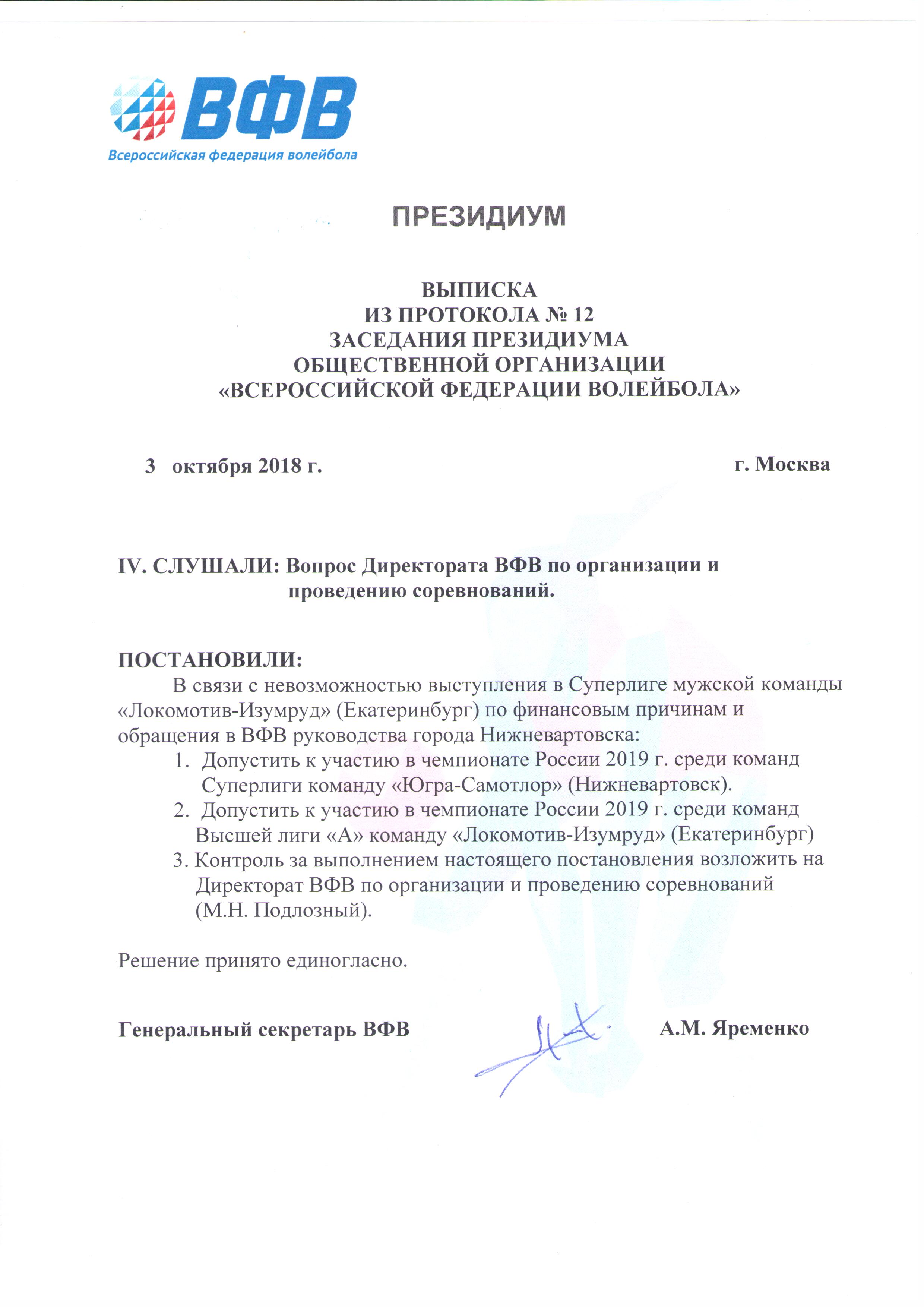 ВФВ
Всероссийская федерация волейбола

ПРЕЗИДИУМ

ВЫПИСКА
ИЗ ПРОТОКОЛА № 12
ЗАСЕДАНИЯ ПРЕЗИДИУМА
ОБЩЕСТВЕННОЙ ОРГАНИЗАЦИИ
«ВСЕРОССИЙСКОЙ ФЕДЕРАЦИИ ВОЛЕЙБОЛА»

3 октября 2018 г. г. Москва

IV. СЛУШАЛИ: Вопрос Директората ВФВ по организации и проведению соревнований.

ПОСТАНОВИЛИ:

В связи с невозможностью выступления в Суперлиге мужской команды «Локомотив-Изумруд» (Екатеринбург) по финансовым причинам и обращения в ВФВ руководства города Нижневартовска:

1. Допустить к участию в чемпионате России 2019 г. среди команд Суперлиги команду «Югра-Самотлор» (Нижневартовск).
2. Допустить к участию в чемпионате России 2019 г. среди команд Высшей лиги «А» команду «Локомотив-Изумруд» (Екатеринбург)
3. Контроль за выполнением настоящего постановления возложить на Директорат ВФВ по организации и проведению соревнований (М.Н. Подлозный).

Решение принято единогласно.

Генеральный секретарь ВФВ А.М. Яременко